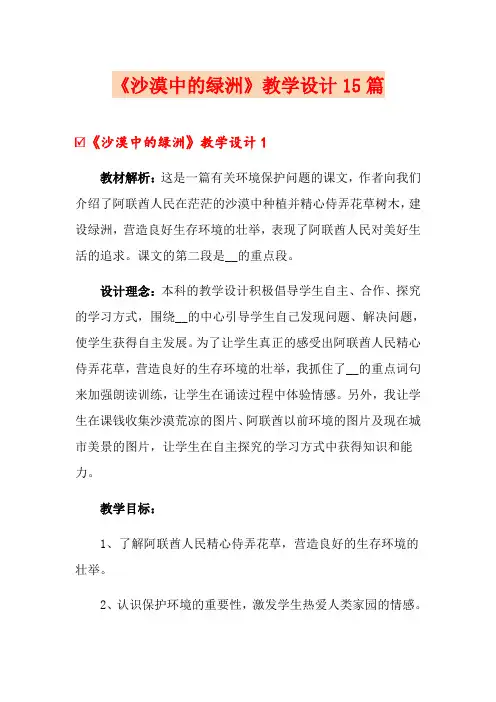 《沙漠中的绿洲》教学设计15篇

☑《沙漠中的绿洲》教学设计1

教材解析：这是一篇有关环境保护问题的课文，作者向我们介绍了阿联酋人民在茫茫的沙漠中种植并精心侍弄花草树木，建设绿洲，营造良好生存环境的壮举，表现了阿联酋人民对美好生活的追求。课文的第二段是__的重点段。

设计理念：本科的教学设计积极倡导学生自主、合作、探究的学习方式，围绕__的中心引导学生自己发现问题、解决问题，使学生获得自主发展。为了让学生真正的感受出阿联酋人民精心侍弄花草，营造良好的生存环境的壮举，我抓住了__的重点词句来加强朗读训练，让学生在诵读过程中体验情感。另外，我让学生在课钱收集沙漠荒凉的图片、阿联酋以前环境的图片及现在城市美景的图片，让学生在自主探究的学习方式中获得知识和能力。

教学目标：

1、了解阿联酋人民精心侍弄花草，营造良好的生存环境的壮举。

2、认识保护环境的重要性，激发学生热爱人类家园的情感。